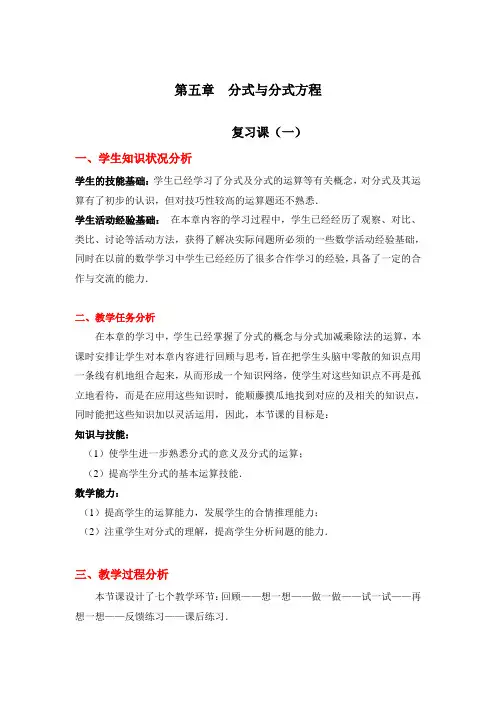 第五章　分式与分式方程

复习课（一）

一、学生知识状况分析

学生的技能基础：学生已经学习了分式及分式的运算等有关概念，对分式及其运算有了初步的认识，但对技巧性较高的运算题还不熟悉.

学生活动经验基础：　在本章内容的学习过程中，学生已经经历了观察、对比、类比、讨论等活动方法，获得了解决实际问题所必须的一些数学活动经验基础，同时在以前的数学学习中学生已经经历了很多合作学习的经验，具备了一定的合作与交流的能力.

二、教学任务分析

在本章的学习中，学生已经掌握了分式的概念与分式加减乘除法的运算，本课时安排让学生对本章内容进行回顾与思考，旨在把学生头脑中零散的知识点用一条线有机地组合起来，从而形成一个知识网络，使学生对这些知识点不再是孤立地看待，而是在应用这些知识时，能顺藤摸瓜地找到对应的及相关的知识点，同时能把这些知识加以灵活运用，因此，本节课的目标是：

知识与技能：

（1）使学生进一步熟悉分式的意义及分式的运算；

（2）提高学生分式的基本运算技能.

数学能力：

（1）提高学生的运算能力，发展学生的合情推理能力；

（2）注重学生对分式的理解，提高学生分析问题的能力.

三、教学过程分析

本节课设计了七个教学环节：回顾——想一想——做一做——试一试——再想一想——反馈练习——课后练习.